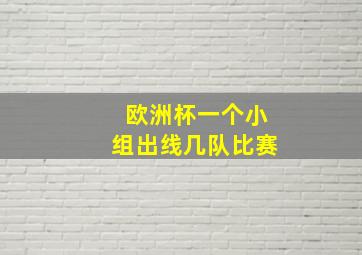 欧洲杯一个小组出线几队比赛